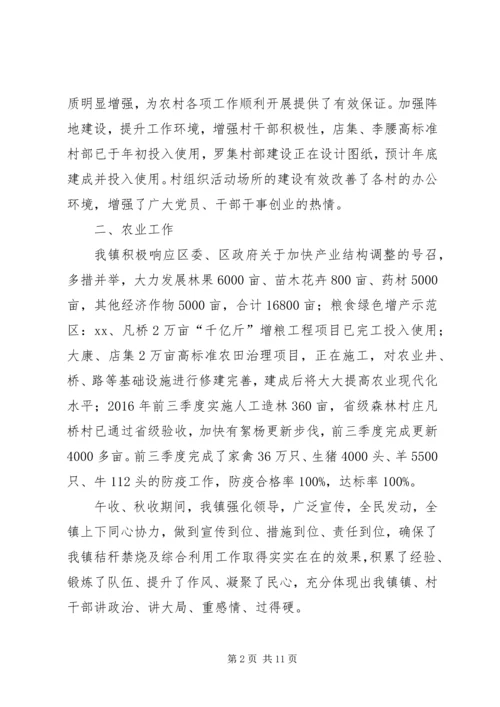 质明显增强，为农村各项工作顺利开展提供了有效保证。加强阵地建设，提升工作环境，增强村干部积极性，店集、李腰高标准村部已于年初投入使用，罗集村部建设正在设计图纸，预计年底建成并投入使用。村组织活动场所的建设有效改善了各村的办公环境，增强了广大党员、干部干事创业的热情。

二、农业工作

我镇积极响应区委、区政府关于加快产业结构调整的号召，多措并举，大力发展林果6000亩、苗木花卉800亩、药材5000亩，其他经济作物5000亩，合计16800亩；粮食绿色增产示范区：xx、凡桥2万亩“千亿斤”增粮工程项目已完工投入使用；大康、店集2万亩高标准农田治理项目，正在施工，对农业井、桥、路等基础设施进行修建完善，建成后将大大提高农业现代化水平；2016年前三季度实施人工造林360亩，省级森林村庄凡桥村已通过省级验收，加快有絮杨更新步伐，前三季度完成更新4000多亩。前三季度完成了家禽36万只、生猪4000头、羊5500只、牛112头的防疫工作，防疫合格率100%，达标率100%。

午收、秋收期间，我镇强化领导，广泛宣传，全民发动，全镇上下同心协力，做到宣传到位、措施到位、责任到位，确保了我镇秸秆禁烧及综合利用工作取得实实在在的效果，积累了经验、锻炼了队伍、提升了作风、凝聚了民心，充分体现出我镇镇、村干部讲政治、讲大局、重感情、过得硬。

第2页 共11页